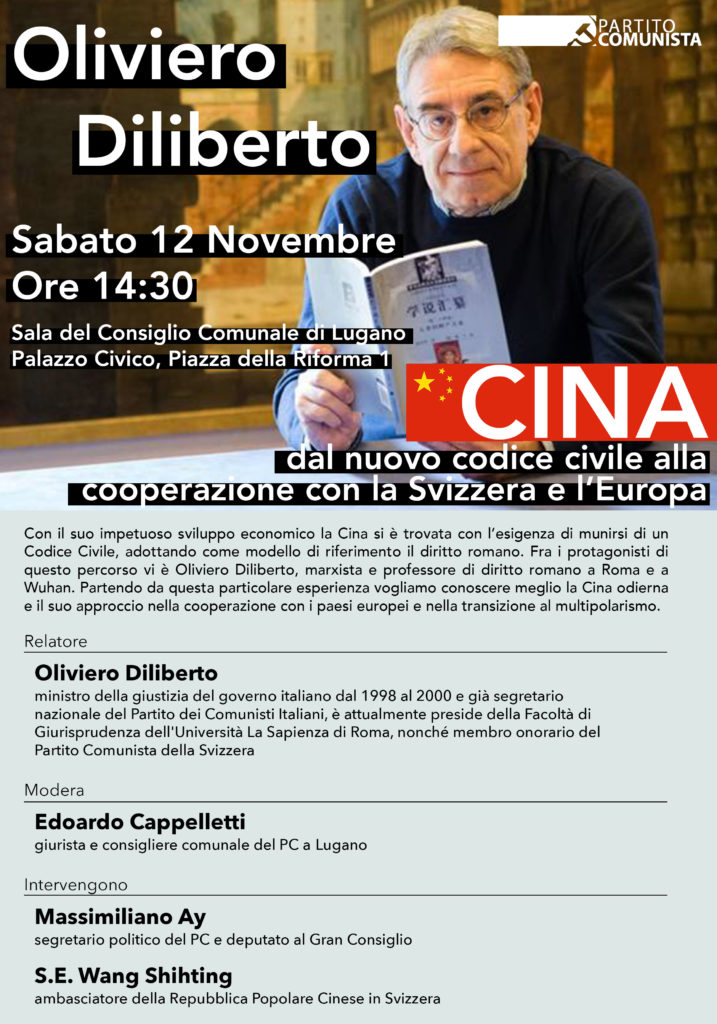 Oliviero Diliberto

PARTITO COMUNISTA

Sabato 12 Novembre
Ore 14:30

Sala del Consiglio Comunale di Lugano
Palazzo Civico, Piazza della Riforma 1

CINA
dal nuovo codice civile alla cooperazione con la Svizzera e l'Europa

Con il suo impetuoso sviluppo economico la Cina si è trovata con l'esigenza di munirsi di un Codice Civile, adottando come modello di riferimento il diritto romano. Fra i protagonisti di questo percorso vi è Oliviero Diliberto, marxista e professore di diritto romano a Roma e a Wuhan. Partendo da questa particolare esperienza vogliamo conoscere meglio la Cina odierna e il suo approccio nella cooperazione con i paesi europei e nella transizione al multipolarismo.

Relatore

Oliviero Diliberto
ministro della giustizia del governo italiano dal 1998 al 2000 e già segretario nazionale del Partito dei Comunisti Italiani, è attualmente preside della Facoltà di Giurisprudenza dell'Università La Sapienza di Roma, nonché membro onorario del Partito Comunista della Svizzera

Modera

Edoardo Cappelletti
giurista e consigliere comunale del PC a Lugano

Intervengono

Massimiliano Ay
segretario politico del PC e deputato al Gran Consiglio

S.E. Wang Shihting
ambasciatore della Repubblica Popolare Cinese in Svizzera